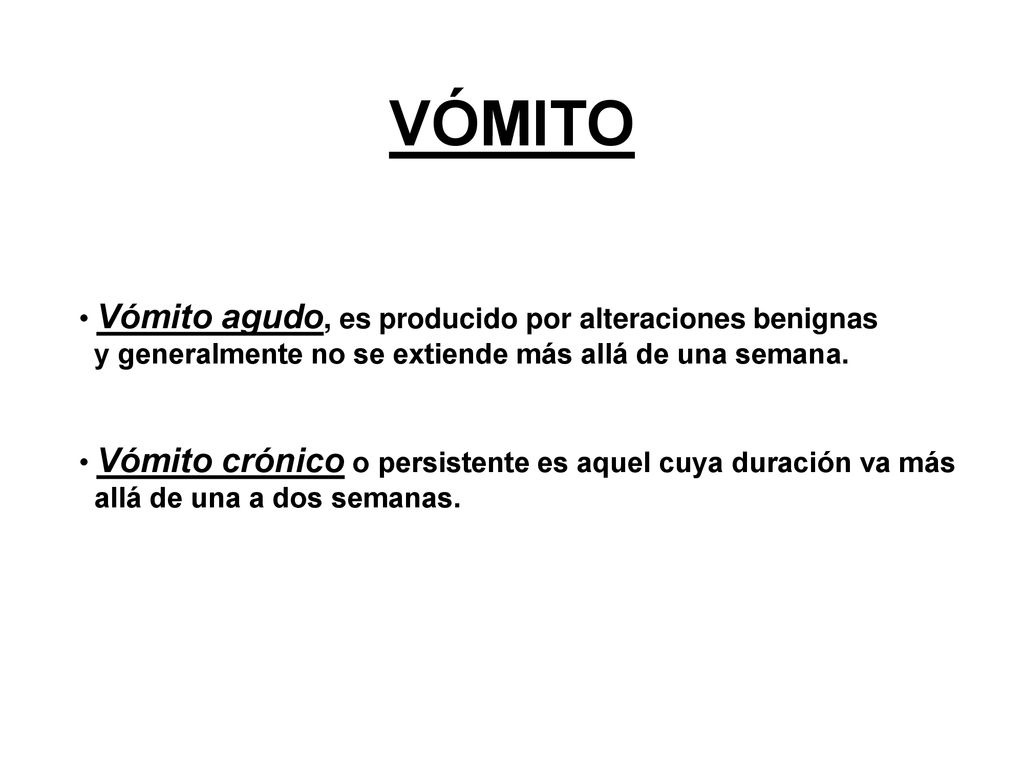 VÓMITO

• Vómito agudo, es producido por alteraciones benignas y generalmente no se extiende más allá de una semana.

• Vómito crónico o persistente es aquel cuya duración va más allá de una a dos semanas.